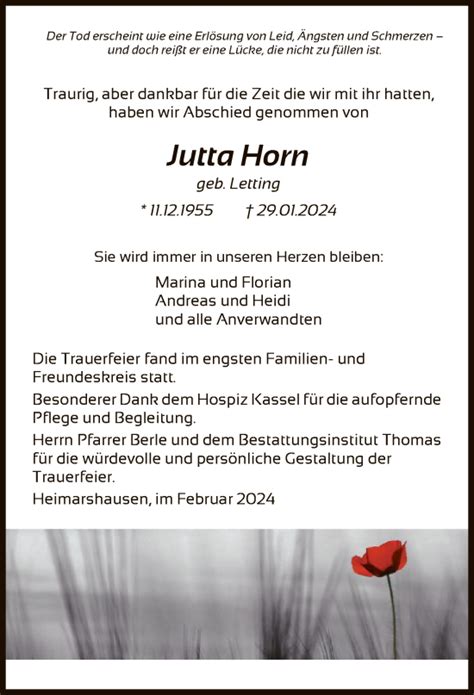 Der Tod erscheint wie eine Erlösung von Leid, Ängsten und Schmerzen – und doch reißt er eine Lücke, die nicht zu füllen ist.

Traurig, aber dankbar für die Zeit die wir mit ihr hatten, haben wir Abschied genommen von

Jutta Horn

geb. Letting

* 11.12.1955 † 29.01.2024

Sie wird immer in unseren Herzen bleiben:

Marina und Florian
Andreas und Heidi
und alle Anverwandten

Die Trauerfeier fand im engsten Familien- und Freundeskreis statt.

Besonderer Dank dem Hospiz Kassel für die aufopfernde Pflege und Begleitung.

Herrn Pfarrer Berle und dem Bestattungsinstitut Thomas für die würdevolle und persönliche Gestaltung der Trauerfeier.

Heimarshausen, im Februar 2024